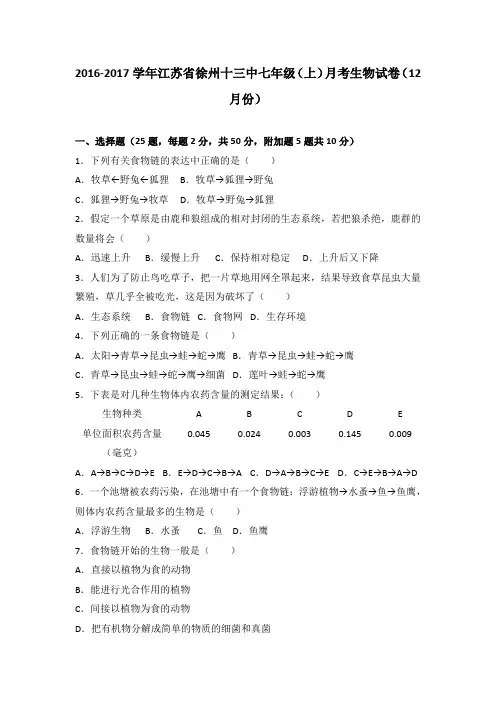 2016-2017 学年江苏省徐州十三中七年级（上）月考生物试卷（12月份）

一、选择题（25 题，每题 2 分，共 50 分，附加题 5 题共 10 分）

1．下列有关食物链的表达中正确的是（　　）

A．牧草←野兔←狐狸　B．牧草→狐狸→野兔

C．狐狸→野兔→牧草　D．牧草→野兔→狐狸

2．假定一个草原是由鹿和狼组成的相对封闭的生态系统，若把狼杀绝，鹿群的数量将会（　　）

A．迅速上升　B．缓慢上升　C．保持相对稳定　D．上升后又下降

3．人们为了防止鸟吃草子，把一片草地用网全罩起来，结果导致食草昆虫大量繁殖，草几乎全被吃光，这是因为破坏了（　　）

A．生态系统　B．食物链　C．食物网　D．生存环境

4．下列正确的一条食物链是（　　）

A．太阳→青草→昆虫→蛙→蛇→鹰　B．青草→昆虫→蛙→蛇→鹰

C．青草→昆虫→蛙→蛇→鹰→细菌　D．莲叶→蛙→蛇→鹰

5．下表是对几种生物体内农药含量的测定结果：（　　）

| 生物种类 | A | B | C | D | E |
|---|---|---|---|---|---|
| 单位面积农药含量（毫克） | 0.045 | 0.024 | 0.003 | 0.145 | 0.009 |

A．A→B→C→D→E　B．E→D→C→B→A　C．D→A→B→C→E　D．C→E→B→A→D

6．一个池塘被农药污染，在池塘中有一个食物链：浮游植物→水蚤→鱼→鱼鹰，则体内农药含量最多的生物是（　　）

A．浮游生物　B．水蚤　C．鱼　D．鱼鹰

7．食物链开始的生物一般是（　　）

A．直接以植物为食的动物

B．能进行光合作用的植物

C．间接以植物为食的动物

D．把有机物分解成简单的物质的细菌和真菌